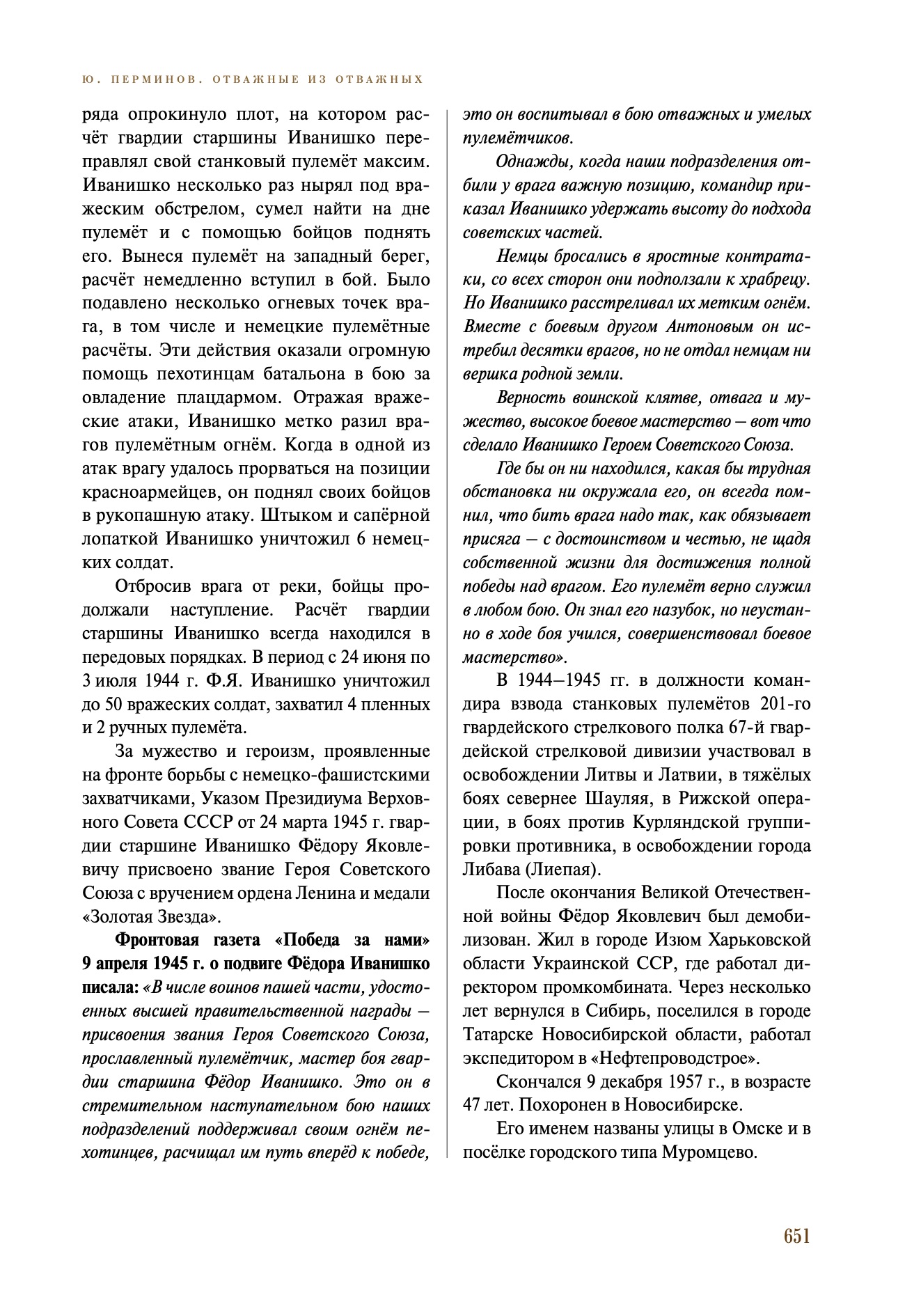 Ю. ПЕРМИНОВ. ОТВАЖНЫЕ ИЗ ОТВАЖНЫХ

ряда опрокинуло плот, на котором расчёт гвардии старшины Иванишко переправлял свой станковый пулемёт максим. Иванишко несколько раз нырял под вражеским обстрелом, сумел найти на дне пулемёт и с помощью бойцов поднять его. Вынеся пулемёт на западный берег, расчёт немедленно вступил в бой. Было подавлено несколько огневых точек врага, в том числе и немецкие пулемётные расчёты. Эти действия оказали огромную помощь пехотинцам батальона в бою за овладение плацдармом. Отражая вражеские атаки, Иванишко метко разил врагов пулемётным огнём. Когда в одной из атак врагу удалось прорваться на позиции красноармейцев, он поднял своих бойцов в рукопашную атаку. Штыком и сапёрной лопаткой Иванишко уничтожил 6 немецких солдат.

Отбросив врага от реки, бойцы продолжали наступление. Расчёт гвардии старшины Иванишко всегда находился в передовых порядках. В период с 24 июня по 3 июля 1944 г. Ф.Я. Иванишко уничтожил до 50 вражеских солдат, захватил 4 пленных и 2 ручных пулемёта.

За мужество и героизм, проявленные на фронте борьбы с немецко-фашистскими захватчиками, Указом Президиума Верховного Совета СССР от 24 марта 1945 г. гвардии старшине Иванишко Фёдору Яковлевичу присвоено звание Героя Советского Союза с вручением ордена Ленина и медали «Золотая Звезда».

Фронтовая газета «Победа за нами» 9 апреля 1945 г. о подвиге Фёдора Иванишко писала: «В числе воинов пашей части, удостоенных высшей правительственной награды — присвоения звания Героя Советского Союза, прославленный пулемётчик, мастер боя гвардии старшина Фёдор Иванишко. Это он в стремительном наступательном бою наших подразделений поддерживал своим огнём пехотинцев, расчищал им путь вперёд к победе, это он воспитывал в бою отважных и умелых пулемётчиков.

Однажды, когда наши подразделения отбили у врага важную позицию, командир приказал Иванишко удержать высоту до подхода советских частей.

Немцы бросались в яростные контратаки, со всех сторон они подползали к храбрецу. Но Иванишко расстреливал их метким огнём. Вместе с боевым другом Антоновым он истребил десятки врагов, но не отдал немцам ни вершка родной земли.

Верность воинской клятве, отвага и мужество, высокое боевое мастерство — вот что сделало Иванишко Героем Советского Союза.

Где бы он ни находился, какая бы трудная обстановка ни окружала его, он всегда помнил, что бить врага надо так, как обязывает присяга — с достоинством и честью, не щадя собственной жизни для достижения полной победы над врагом. Его пулемёт верно служил в любом бою. Он знал его назубок, но неустанно в ходе боя учился, совершенствовал боевое мастерство».

В 1944—1945 гг. в должности командира взвода станковых пулемётов 201-го гвардейского стрелкового полка 67-й гвардейской стрелковой дивизии участвовал в освобождении Литвы и Латвии, в тяжёлых боях севернее Шауляя, в Рижской операции, в боях против Курляндской группировки противника, в освобождении города Либава (Лиепая).

После окончания Великой Отечественной войны Фёдор Яковлевич был демобилизован. Жил в городе Изюм Харьковской области Украинской ССР, где работал директором промкомбината. Через несколько лет вернулся в Сибирь, поселился в городе Татарске Новосибирской области, работал экспедитором в «Нефтепроводстрое».

Скончался 9 декабря 1957 г., в возрасте 47 лет. Похоронен в Новосибирске.

Его именем названы улицы в Омске и в посёлке городского типа Муромцево.

651